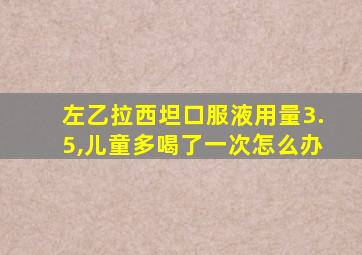 左乙拉西坦口服液用量3.5,儿童多喝了一次怎么办